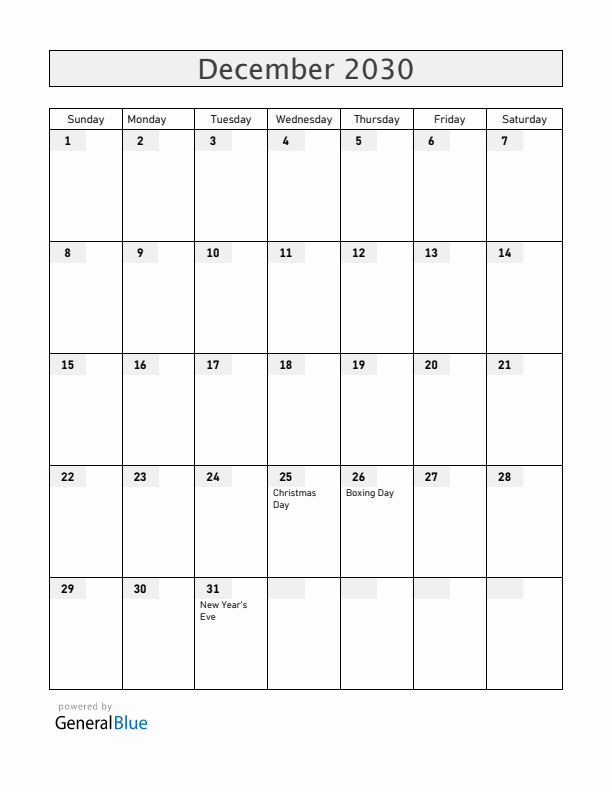 December 2030

| Sunday | Monday | Tuesday | Wednesday | Thursday | Friday | Saturday |
|---|---|---|---|---|---|---|
| 1 | 2 | 3 | 4 | 5 | 6 | 7 |
| 8 | 9 | 10 | 11 | 12 | 13 | 14 |
| 15 | 16 | 17 | 18 | 19 | 20 | 21 |
| 22 | 23 | 24 | 25 Christmas Day | 26 Boxing Day | 27 | 28 |
| 29 | 30 | 31 New Year's Eve | | | | |

powered by
GeneralBlue